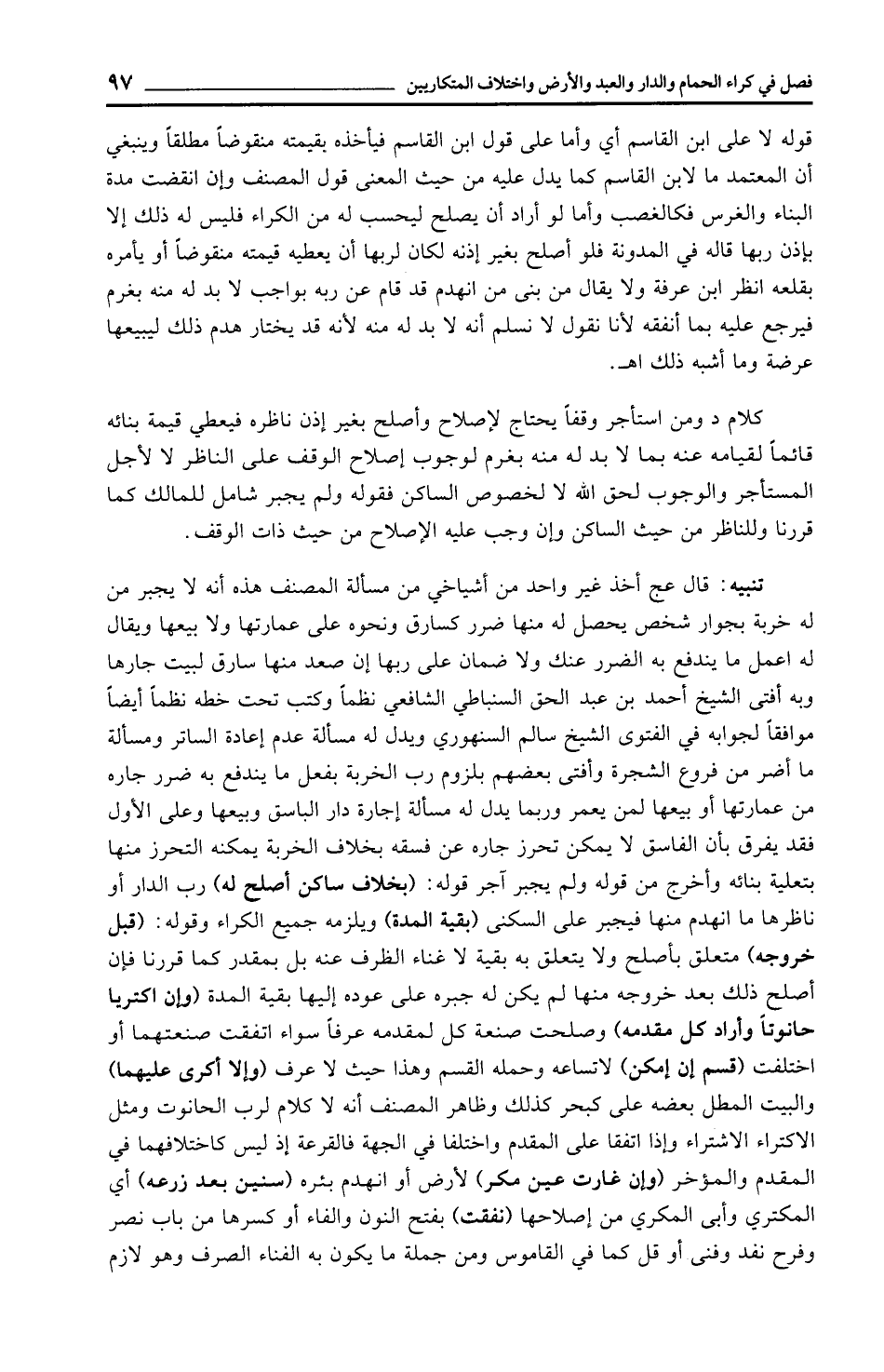 فصل في كراء الحمام والدار والعبد والأرض واختلاف المتكاريين ٩٧

قوله لا على ابن القاسم أي وأما على قول ابن القاسم فيأخذه بقيمته منقوضاً مطلقاً وينبغي أن المعتمد ما لابن القاسم كما يدل عليه من حيث المعنى قول المصنف وإن انقضت مدة البناء والغرس فكالغصب وأما لو أراد أن يصلح ليحسب له من الكراء فليس له ذلك إلا بإذن ربها قاله في المدونة فلو أصلح بغير إذنه لكان لربها أن يعطيه قيمته منقوضاً أو يأمره بقلعه انظر ابن عرفة ولا يقال من بنى من انهدم قد قام عن ربه بواجب لا بد له منه بغرم فيرجع عليه بما أنفقه لأنا نقول لا نسلم أنه لا بد له منه لأنه قد يختار هدم ذلك ليبيعها عرضة وما أشبه ذلك اهـ.

كلام د ومن استأجر وقفاً يحتاج لإصلاح وأصلح بغير إذن ناظره فيعطي قيمة بنائه قائماً لقيامه عنه بما لا بد له منه بغرم لوجوب إصلاح الوقف على الناظر لا لأجل المستأجر والوجوب لحق الله لا لخصوص الساكن فقوله ولم يجبر شامل للمالك كما قررنا وللناظر من حيث الساكن وإن وجب عليه الإصلاح من حيث ذات الوقف.

تنبيه: قال عج أخذ غير واحد من أشياخي من مسألة المصنف هذه أنه لا يجبر من له خربة بجوار شخص يحصل له منها ضرر كسارق ونحوه على عمارتها ولا بيعها ويقال له اعمل ما يندفع به الضرر عنك ولا ضمان على ربها إن صعد منها سارق لبيت جارها وبه أفتى الشيخ أحمد بن عبد الحق السنباطي الشافعي نظماً وكتب تحت خطه نظماً أيضاً موافقاً لجوابه في الفتوى الشيخ سالم السنهوري ويدل له مسألة عدم إعادة الساتر ومسألة ما أضر من فروع الشجرة وأفتى بعضهم بلزوم رب الخربة بفعل ما يندفع به ضرر جاره من عمارتها أو بيعها لمن يعمر وربما يدل له مسألة إجارة دار الباسق وبيعها وعلى الأول فقد يفرق بأن الفاسق لا يمكن تحرز جاره عن فسقه بخلاف الخربة يمكنه التحرز منها بتعلية بنائه وأخرج من قوله ولم يجبر آجر قوله: (بخلاف ساكن أصلح له) رب الدار أو ناظرها ما انهدم منها فيجبر على السكنى (بقية المدة) ويلزمه جميع الكراء وقوله: (قبل خروجه) متعلق بأصلح ولا يتعلق به بقية لا غناء الظرف عنه بل بمقدر كما قررنا فإن أصلح ذلك بعد خروجه منها لم يكن له جبره على عوده إليها بقية المدة (وإن اكتريا حانوتاً وأراد كل مقدمه) وصلحت صنعة كل لمقدمه عرفاً سواء اتفقت صنعتهما أو اختلفت (قسم إن إمكن) لاتساعه وحمله القسم وهذا حيث لا عرف (وإلا أكرى عليهما) والبيت المطل بعضه على كبحر كذلك وظاهر المصنف أنه لا كلام لرب الحانوت ومثل الاكتراء الاشتراء وإذا اتفقا على المقدم واختلفا في الجهة فالقرعة إذ ليس كاختلافهما في المقدم والمؤخر (وإن غارت عين مكر) لأرض أو انهدم بئره (سنين بعد زرعه) أي المكتري وأبى المكري من إصلاحها (نفقت) بفتح النون والفاء أو كسرها من باب نصر وفرح نفد وفنى أو قل كما في القاموس ومن جملة ما يكون به الفناء الصرف وهو لازم